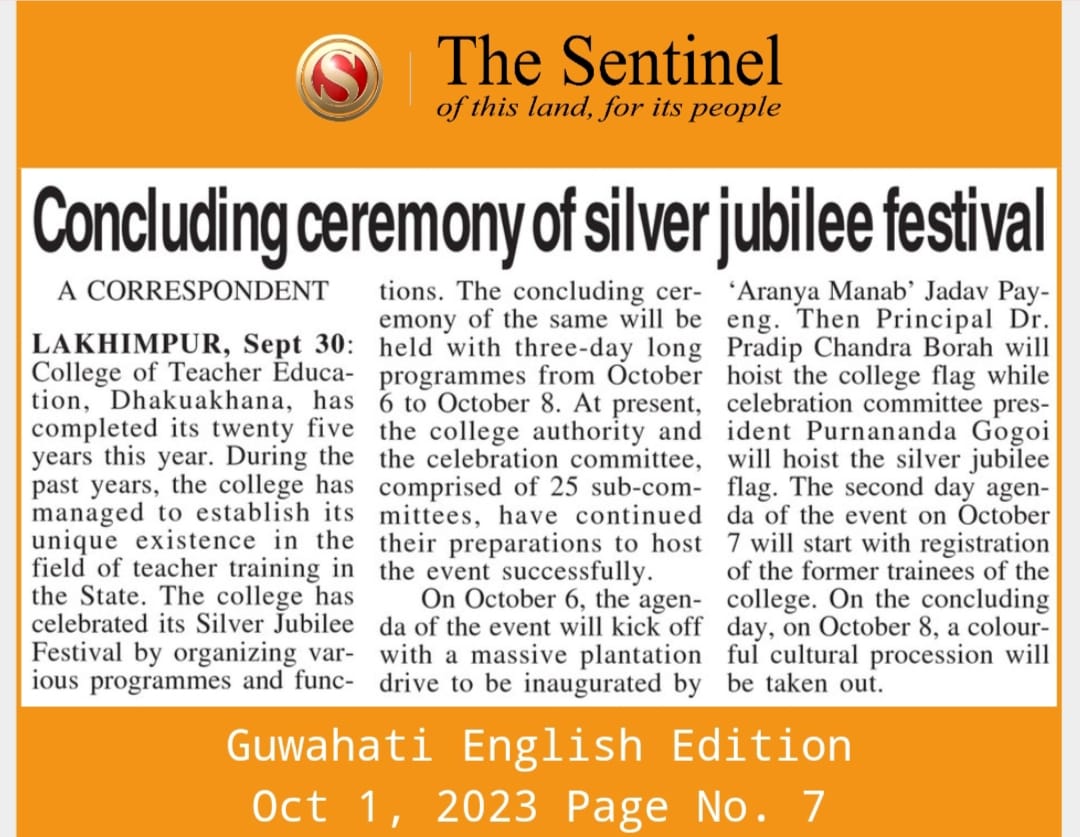 The Sentinel
of this land, for its people

Concluding ceremony of silver jubilee festival

A CORRESPONDENT

LAKHIMPUR, Sept 30: College of Teacher Education, Dhakuakhana, has completed its twenty five years this year. During the past years, the college has managed to establish its unique existence in the field of teacher training in the State. The college has celebrated its Silver Jubilee Festival by organizing various programmes and functions. The concluding ceremony of the same will be held with three-day long programmes from October 6 to October 8. At present, the college authority and the celebration committee, comprised of 25 sub-committees, have continued their preparations to host the event successfully.

On October 6, the agenda of the event will kick off with a massive plantation drive to be inaugurated by 'Aranya Manab' Jadav Payeng. Then Principal Dr. Pradip Chandra Borah will hoist the college flag while celebration committee president Purnananda Gogoi will hoist the silver jubilee flag. The second day agenda of the event on October 7 will start with registration of the former trainees of the college. On the concluding day, on October 8, a colourful cultural procession will be taken out.

Guwahati English Edition
Oct 1, 2023 Page No. 7